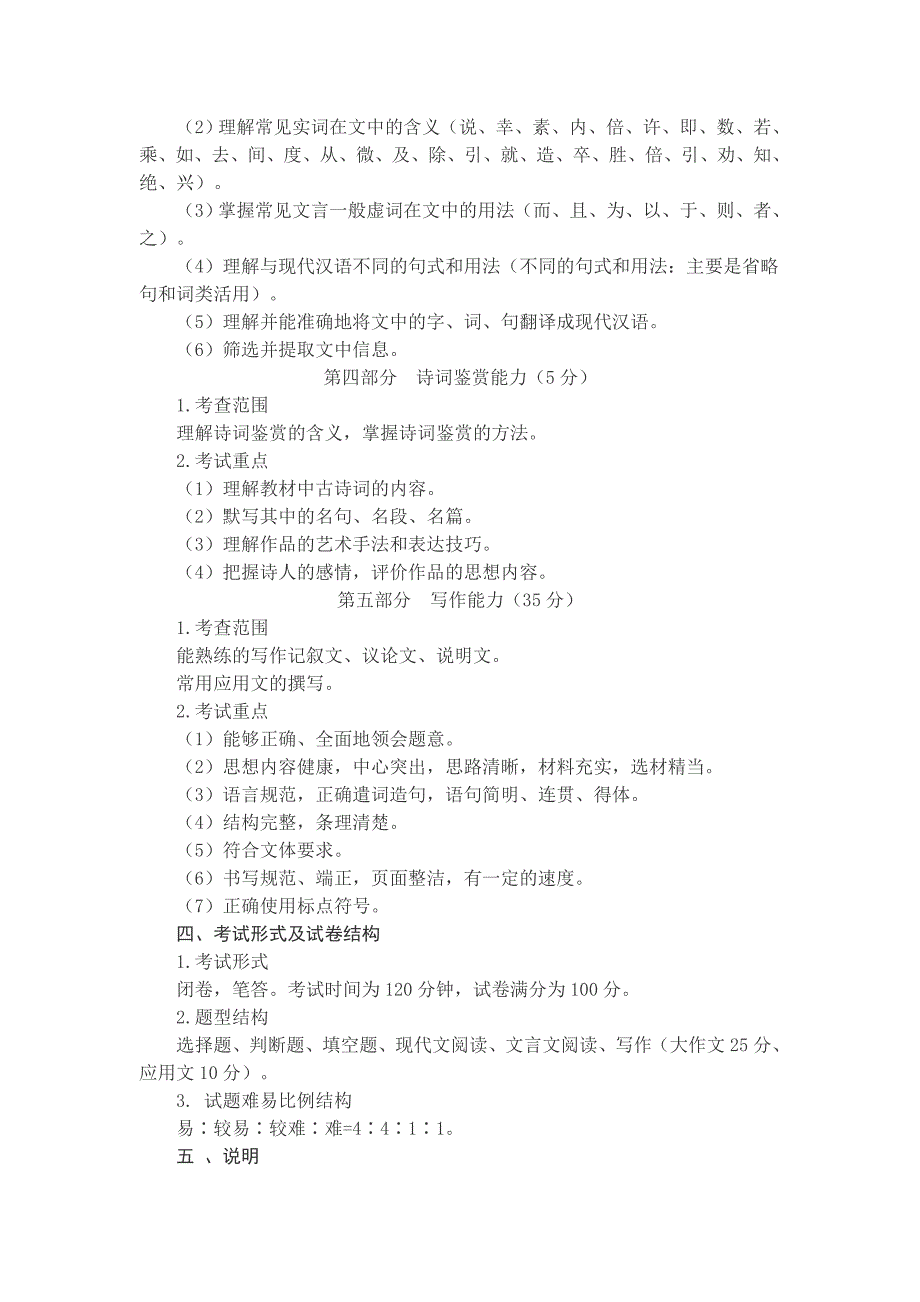 （2）理解常见实词在文中的含义（说、幸、素、内、倍、许、即、数、若、乘、如、去、间、度、从、微、及、除、引、就、造、卒、胜、倍、引、劝、知、绝、兴）。

（3）掌握常见文言一般虚词在文中的用法（而、且、为、以、于、则、者、之）。

（4）理解与现代汉语不同的句式和用法（不同的句式和用法：主要是省略句和词类活用）。

（5）理解并能准确地将文中的字、词、句翻译成现代汉语。

（6）筛选并提取文中信息。

第四部分　诗词鉴赏能力（5 分）

1.考查范围

理解诗词鉴赏的含义，掌握诗词鉴赏的方法。

2.考试重点

（1）理解教材中古诗词的内容。

（2）默写其中的名句、名段、名篇。

（3）理解作品的艺术手法和表达技巧。

（4）把握诗人的感情，评价作品的思想内容。

第五部分　写作能力（35 分）

1.考查范围

能熟练的写作记叙文、议论文、说明文。

常用应用文的撰写。

2.考试重点

（1）能够正确、全面地领会题意。

（2）思想内容健康，中心突出，思路清晰，材料充实，选材精当。

（3）语言规范，正确遣词造句，语句简明、连贯、得体。

（4）结构完整，条理清楚。

（5）符合文体要求。

（6）书写规范、端正，页面整洁，有一定的速度。

（7）正确使用标点符号。

四、考试形式及试卷结构

1.考试形式

闭卷，笔答。考试时间为 120 分钟，试卷满分为 100 分。

2.题型结构

选择题、判断题、填空题、现代文阅读、文言文阅读、写作（大作文 25 分、应用文 10 分）。

3. 试题难易比例结构

易∶较易∶较难∶难=4∶4∶1∶1。

五 、说明